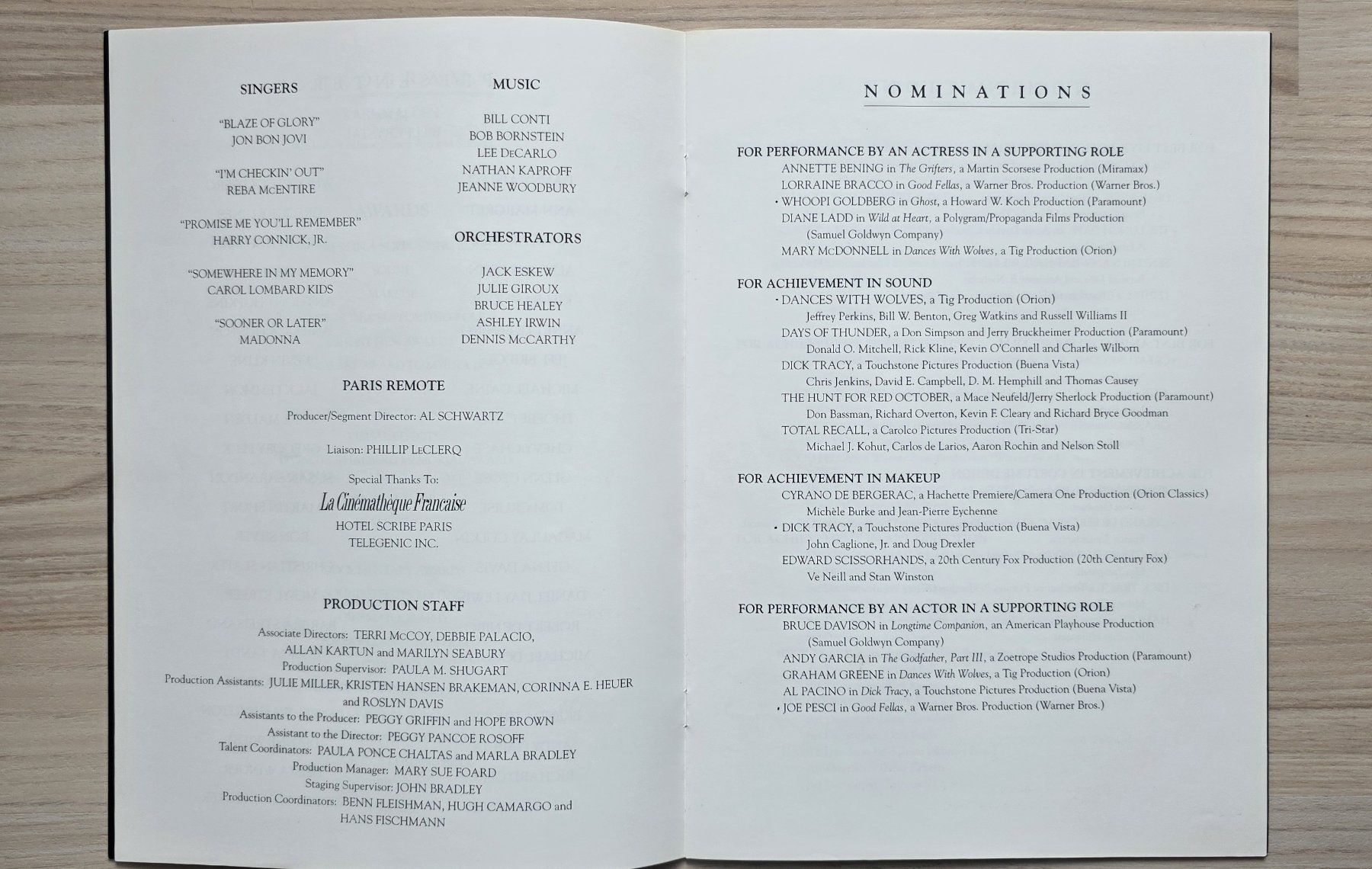 SINGERS

"BLAZE OF GLORY"
JON BON JOVI

"I'M CHECKIN' OUT"
REBA McENTIRE

"PROMISE ME YOU'LL REMEMBER"
HARRY CONNICK, JR.

"SOMEWHERE IN MY MEMORY"
CAROL LOMBARD KIDS

"SOONER OR LATER"
MADONNA

MUSIC

BILL CONTI
BOB BORNSTEIN
LEE DeCARLO
NATHAN KAPROFF
JEANNE WOODBURY

ORCHESTRATORS

JACK ESKEW
JULIE GIROUX
BRUCE HEALEY
ASHLEY IRWIN
DENNIS McCARTHY

PARIS REMOTE

Producer/Segment Director: AL SCHWARTZ

Liaison: PHILLIP LeCLERQ

Special Thanks To:
La Cinémathèque Francaise
HOTEL SCRIBE PARIS
TELEGENIC INC.

PRODUCTION STAFF

Associate Directors: TERRI McCOY, DEBBIE PALACIO, ALLAN KARTUN and MARILYN SEABURY
Production Supervisor: PAULA M. SHUGART
Production Assistants: JULIE MILLER, KRISTEN HANSEN BRAKEMAN, CORINNA E. HEUER and ROSLYN DAVIS
Assistants to the Producer: PEGGY GRIFFIN and HOPE BROWN
Assistant to the Director: PEGGY PANCOE ROSOFF
Talent Coordinators: PAULA PONCE CHALTAS and MARLA BRADLEY
Production Manager: MARY SUE FOARD
Staging Supervisor: JOHN BRADLEY
Production Coordinators: BENN FLEISHMAN, HUGH CAMARGO and HANS FISCHMANN

NOMINATIONS

FOR PERFORMANCE BY AN ACTRESS IN A SUPPORTING ROLE
ANNETTE BENING in The Grifters, a Martin Scorsese Production (Miramax)
LORRAINE BRACCO in Good Fellas, a Warner Bros. Production (Warner Bros.)
• WHOOPI GOLDBERG in Ghost, a Howard W. Koch Production (Paramount)
DIANE LADD in Wild at Heart, a Polygram/Propaganda Films Production (Samuel Goldwyn Company)
MARY McDONNELL in Dances With Wolves, a Tig Production (Orion)

FOR ACHIEVEMENT IN SOUND
• DANCES WITH WOLVES, a Tig Production (Orion)
Jeffrey Perkins, Bill W. Benton, Greg Watkins and Russell Williams II
DAYS OF THUNDER, a Don Simpson and Jerry Bruckheimer Production (Paramount)
Donald O. Mitchell, Rick Kline, Kevin O'Connell and Charles Wilborn
DICK TRACY, a Touchstone Pictures Production (Buena Vista)
Chris Jenkins, David E. Campbell, D. M. Hemphill and Thomas Causey
THE HUNT FOR RED OCTOBER, a Mace Neufeld/Jerry Sherlock Production (Paramount)
Don Bassman, Richard Overton, Kevin F. Cleary and Richard Bryce Goodman
TOTAL RECALL, a Carolco Pictures Production (Tri-Star)
Michael J. Kohut, Carlos de Larios, Aaron Rochin and Nelson Stoll

FOR ACHIEVEMENT IN MAKEUP
CYRANO DE BERGERAC, a Hachette Premiere/Camera One Production (Orion Classics)
Michèle Burke and Jean-Pierre Eychenne
• DICK TRACY, a Touchstone Pictures Production (Buena Vista)
John Caglione, Jr. and Doug Drexler
EDWARD SCISSORHANDS, a 20th Century Fox Production (20th Century Fox)
Ve Neill and Stan Winston

FOR PERFORMANCE BY AN ACTOR IN A SUPPORTING ROLE
BRUCE DAVISON in Longtime Companion, an American Playhouse Production (Samuel Goldwyn Company)
ANDY GARCIA in The Godfather, Part III, a Zoetrope Studios Production (Paramount)
GRAHAM GREENE in Dances With Wolves, a Tig Production (Orion)
AL PACINO in Dick Tracy, a Touchstone Pictures Production (Buena Vista)
• JOE PESCI in Good Fellas, a Warner Bros. Production (Warner Bros.)